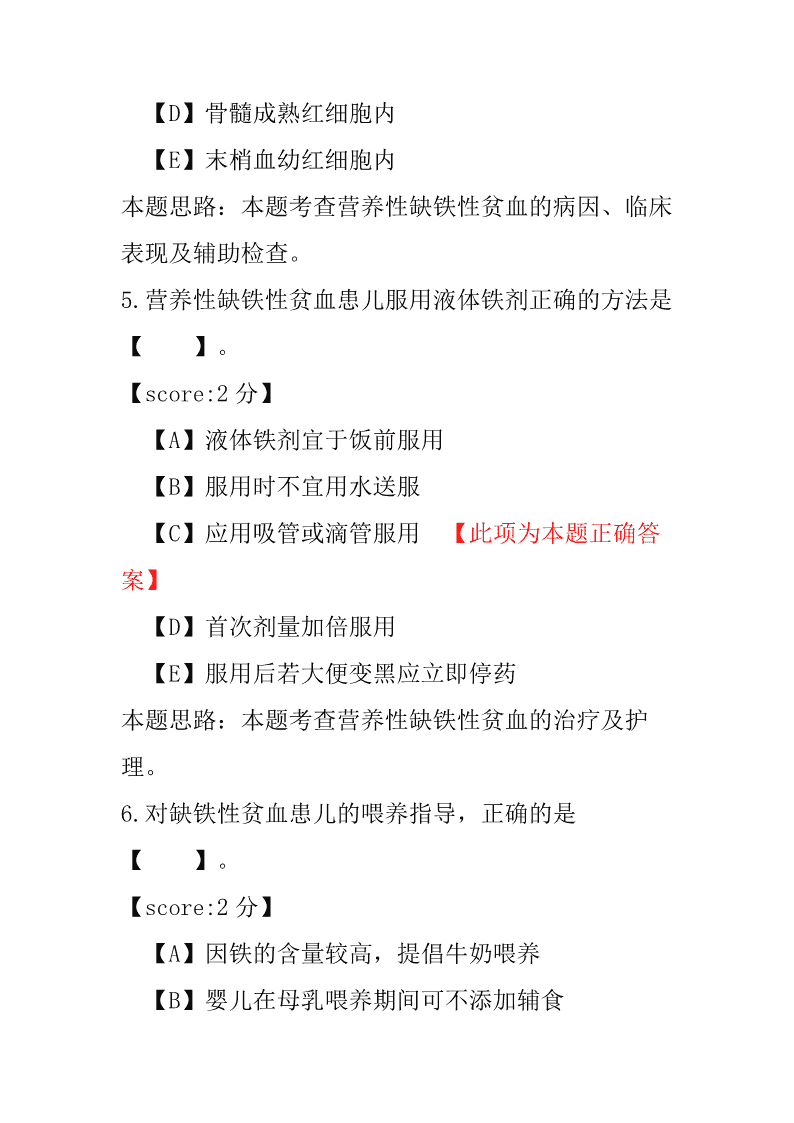 【D】骨髓成熟红细胞内

【E】末梢血幼红细胞内

本题思路：本题考查营养性缺铁性贫血的病因、临床表现及辅助检查。

5.营养性缺铁性贫血患儿服用液体铁剂正确的方法是【　　】。

【score:2 分】

【A】液体铁剂宜于饭前服用

【B】服用时不宜用水送服

【C】应用吸管或滴管服用　【此项为本题正确答案】

【D】首次剂量加倍服用

【E】服用后若大便变黑应立即停药

本题思路：本题考查营养性缺铁性贫血的治疗及护理。

6.对缺铁性贫血患儿的喂养指导，正确的是【　　】。

【score:2 分】

【A】因铁的含量较高，提倡牛奶喂养

【B】婴儿在母乳喂养期间可不添加辅食